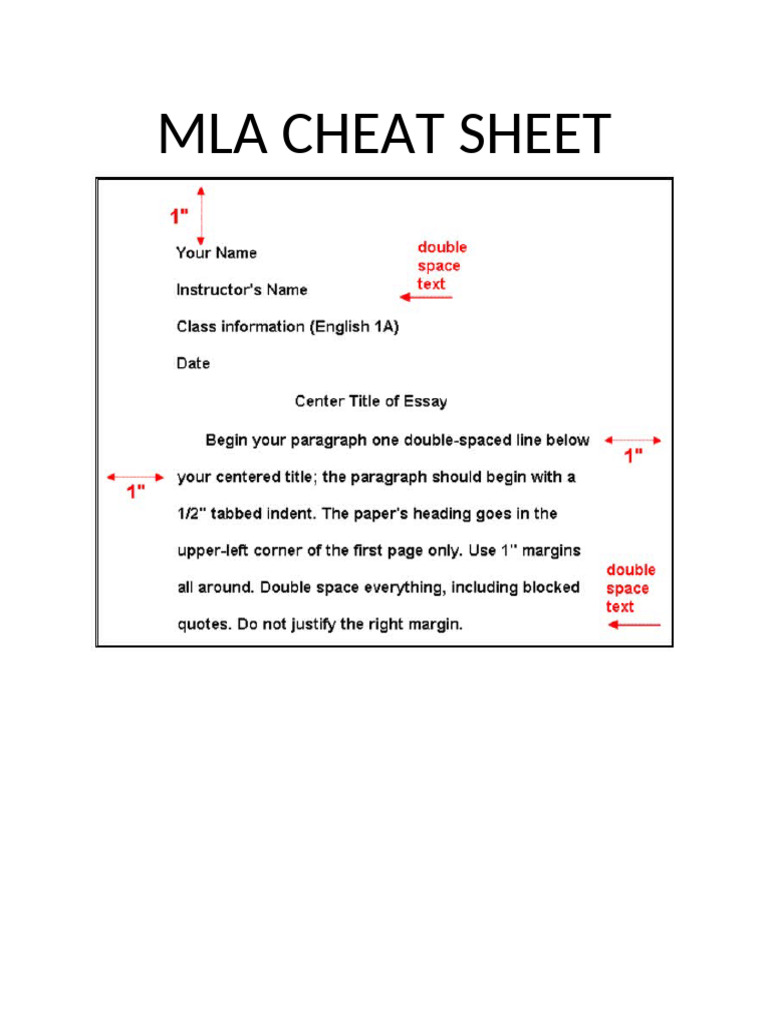 MLA CHEAT SHEET

1"

Your Name

double space text

Instructor's Name

Class information (English 1A)

Date

Center Title of Essay

Begin your paragraph one double-spaced line below your centered title; the paragraph should begin with a 1/2" tabbed indent. The paper's heading goes in the upper-left corner of the first page only. Use 1" margins all around. Double space everything, including blocked quotes. Do not justify the right margin.

1"

1"

double space text